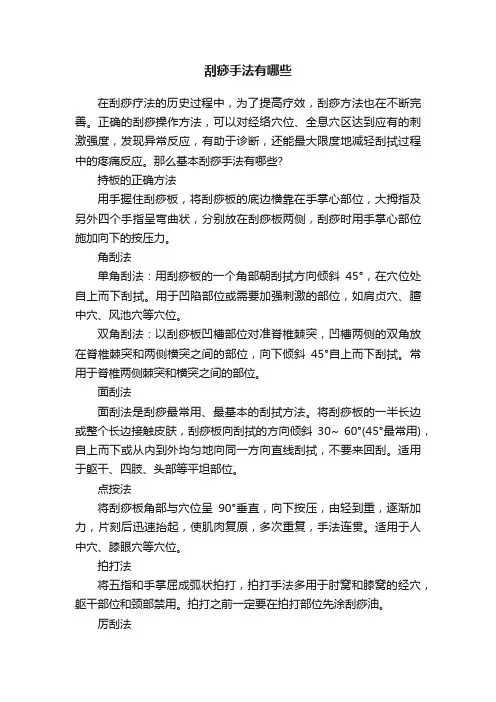 刮痧手法有哪些

在刮痧疗法的历史过程中，为了提高疗效，刮痧方法也在不断完善。正确的刮痧操作方法，可以对经络穴位、全息穴区达到应有的刺激强度，发现异常反应，有助于诊断，还能最大限度地减轻刮拭过程中的疼痛反应。那么基本刮痧手法有哪些?

持板的正确方法

用手握住刮痧板，将刮痧板的底边横靠在手掌心部位，大拇指及另外四个手指呈弯曲状，分别放在刮痧板两侧，刮痧时用手掌心部位施加向下的按压力。

角刮法

单角刮法：用刮痧板的一个角部朝刮拭方向倾斜 45°，在穴位处自上而下刮拭。用于凹陷部位或需要加强刺激的部位，如肩贞穴、膻中穴、风池穴等穴位。

双角刮法：以刮痧板凹槽部位对准脊椎棘突，凹槽两侧的双角放在脊椎棘突和两侧横突之间的部位，向下倾斜 45°自上而下刮拭。常用于脊椎两侧棘突和横突之间的部位。

面刮法

面刮法是刮痧最常用、最基本的刮拭方法。将刮痧板的一半长边或整个长边接触皮肤，刮痧板向刮拭的方向倾斜 30～ 60°(45°最常用)，自上而下或从内到外均匀地向同一方向直线刮拭，不要来回刮。适用于躯干、四肢、头部等平坦部位。

点按法

将刮痧板角部与穴位呈 90°垂直，向下按压，由轻到重，逐渐加力，片刻后迅速抬起，使肌肉复原，多次重复，手法连贯。适用于人中穴、膝眼穴等穴位。

拍打法

将五指和手掌屈成弧状拍打，拍打手法多用于肘窝和膝窝的经穴，躯干部位和颈部禁用。拍打之前一定要在拍打部位先涂刮痧油。

厉刮法